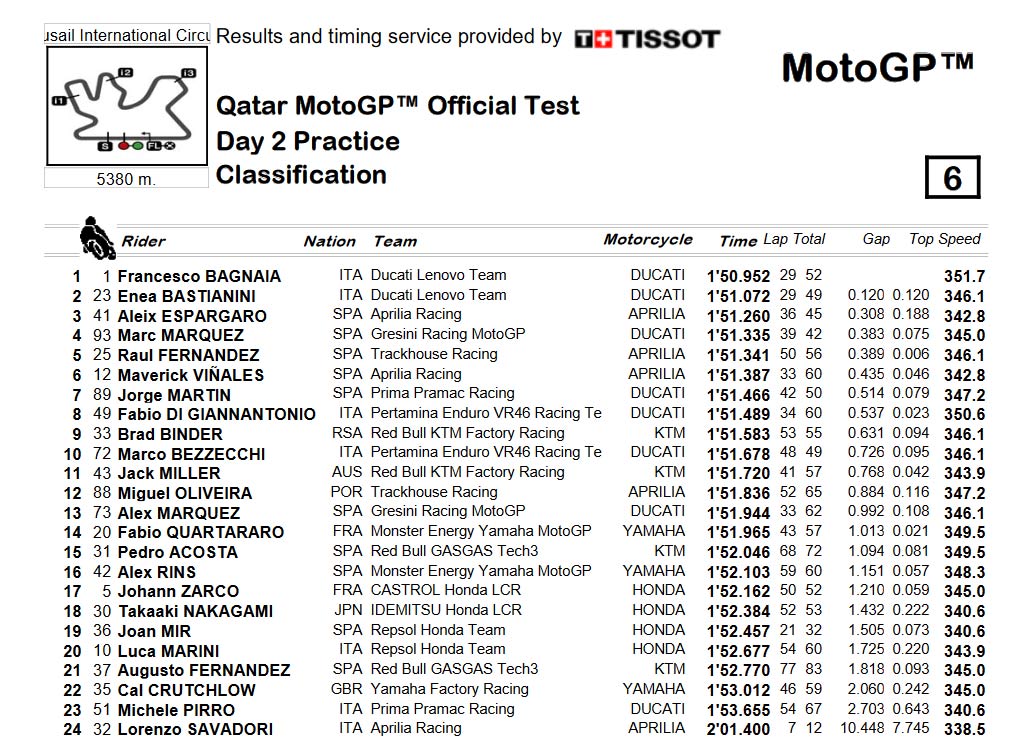 usail International Circu Results and timing service provided by TISSOT

MotoGP™

I1 I2 I3 S FL

5380 m.

Qatar MotoGP™ Official Test
Day 2 Practice
Classification

6

| | | Rider | Nation | Team | Motorcycle | Time | Lap | Total | Gap | | Top Speed |
|---|---|---|---|---|---|---|---|---|---|---|---|
| 1 | 1 | Francesco BAGNAIA | ITA | Ducati Lenovo Team | DUCATI | 1'50.952 | 29 | 52 | | | 351.7 |
| 2 | 23 | Enea BASTIANINI | ITA | Ducati Lenovo Team | DUCATI | 1'51.072 | 29 | 49 | 0.120 | 0.120 | 346.1 |
| 3 | 41 | Aleix ESPARGARO | SPA | Aprilia Racing | APRILIA | 1'51.260 | 36 | 45 | 0.308 | 0.188 | 342.8 |
| 4 | 93 | Marc MARQUEZ | SPA | Gresini Racing MotoGP | DUCATI | 1'51.335 | 39 | 42 | 0.383 | 0.075 | 345.0 |
| 5 | 25 | Raul FERNANDEZ | SPA | Trackhouse Racing | APRILIA | 1'51.341 | 50 | 56 | 0.389 | 0.006 | 346.1 |
| 6 | 12 | Maverick VIÑALES | SPA | Aprilia Racing | APRILIA | 1'51.387 | 33 | 60 | 0.435 | 0.046 | 342.8 |
| 7 | 89 | Jorge MARTIN | SPA | Prima Pramac Racing | DUCATI | 1'51.466 | 42 | 50 | 0.514 | 0.079 | 347.2 |
| 8 | 49 | Fabio DI GIANNANTONIO | ITA | Pertamina Enduro VR46 Racing Te | DUCATI | 1'51.489 | 34 | 60 | 0.537 | 0.023 | 350.6 |
| 9 | 33 | Brad BINDER | RSA | Red Bull KTM Factory Racing | KTM | 1'51.583 | 53 | 55 | 0.631 | 0.094 | 346.1 |
| 10 | 72 | Marco BEZZECCHI | ITA | Pertamina Enduro VR46 Racing Te | DUCATI | 1'51.678 | 48 | 49 | 0.726 | 0.095 | 346.1 |
| 11 | 43 | Jack MILLER | AUS | Red Bull KTM Factory Racing | KTM | 1'51.720 | 41 | 57 | 0.768 | 0.042 | 343.9 |
| 12 | 88 | Miguel OLIVEIRA | POR | Trackhouse Racing | APRILIA | 1'51.836 | 52 | 65 | 0.884 | 0.116 | 347.2 |
| 13 | 73 | Alex MARQUEZ | SPA | Gresini Racing MotoGP | DUCATI | 1'51.944 | 33 | 62 | 0.992 | 0.108 | 346.1 |
| 14 | 20 | Fabio QUARTARARO | FRA | Monster Energy Yamaha MotoGP | YAMAHA | 1'51.965 | 43 | 57 | 1.013 | 0.021 | 349.5 |
| 15 | 31 | Pedro ACOSTA | SPA | Red Bull GASGAS Tech3 | KTM | 1'52.046 | 68 | 72 | 1.094 | 0.081 | 349.5 |
| 16 | 42 | Alex RINS | SPA | Monster Energy Yamaha MotoGP | YAMAHA | 1'52.103 | 59 | 60 | 1.151 | 0.057 | 348.3 |
| 17 | 5 | Johann ZARCO | FRA | CASTROL Honda LCR | HONDA | 1'52.162 | 50 | 52 | 1.210 | 0.059 | 345.0 |
| 18 | 30 | Takaaki NAKAGAMI | JPN | IDEMITSU Honda LCR | HONDA | 1'52.384 | 52 | 53 | 1.432 | 0.222 | 340.6 |
| 19 | 36 | Joan MIR | SPA | Repsol Honda Team | HONDA | 1'52.457 | 21 | 32 | 1.505 | 0.073 | 340.6 |
| 20 | 10 | Luca MARINI | ITA | Repsol Honda Team | HONDA | 1'52.677 | 54 | 60 | 1.725 | 0.220 | 343.9 |
| 21 | 37 | Augusto FERNANDEZ | SPA | Red Bull GASGAS Tech3 | KTM | 1'52.770 | 77 | 83 | 1.818 | 0.093 | 345.0 |
| 22 | 35 | Cal CRUTCHLOW | GBR | Yamaha Factory Racing | YAMAHA | 1'53.012 | 46 | 59 | 2.060 | 0.242 | 345.0 |
| 23 | 51 | Michele PIRRO | ITA | Prima Pramac Racing | DUCATI | 1'53.655 | 54 | 67 | 2.703 | 0.643 | 340.6 |
| 24 | 32 | Lorenzo SAVADORI | ITA | Aprilia Racing | APRILIA | 2'01.400 | 7 | 12 | 10.448 | 7.745 | 338.5 |